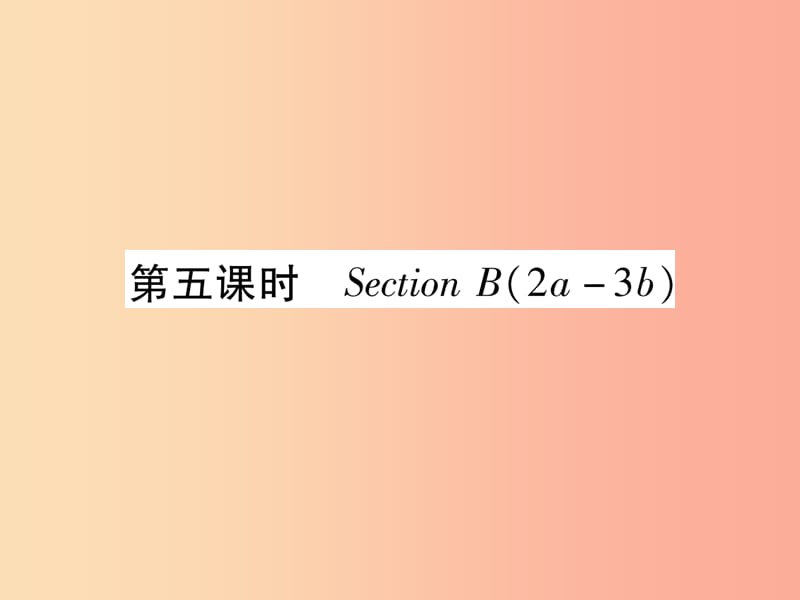 第五课时　Section B(2a－3b)